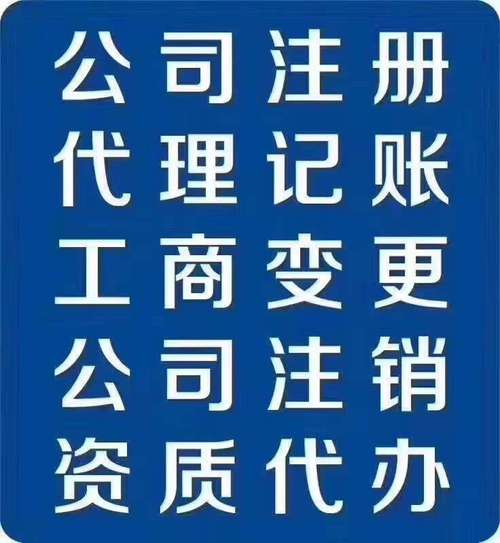 公司注册
代理记账
工商变更
公司注销
资质代办